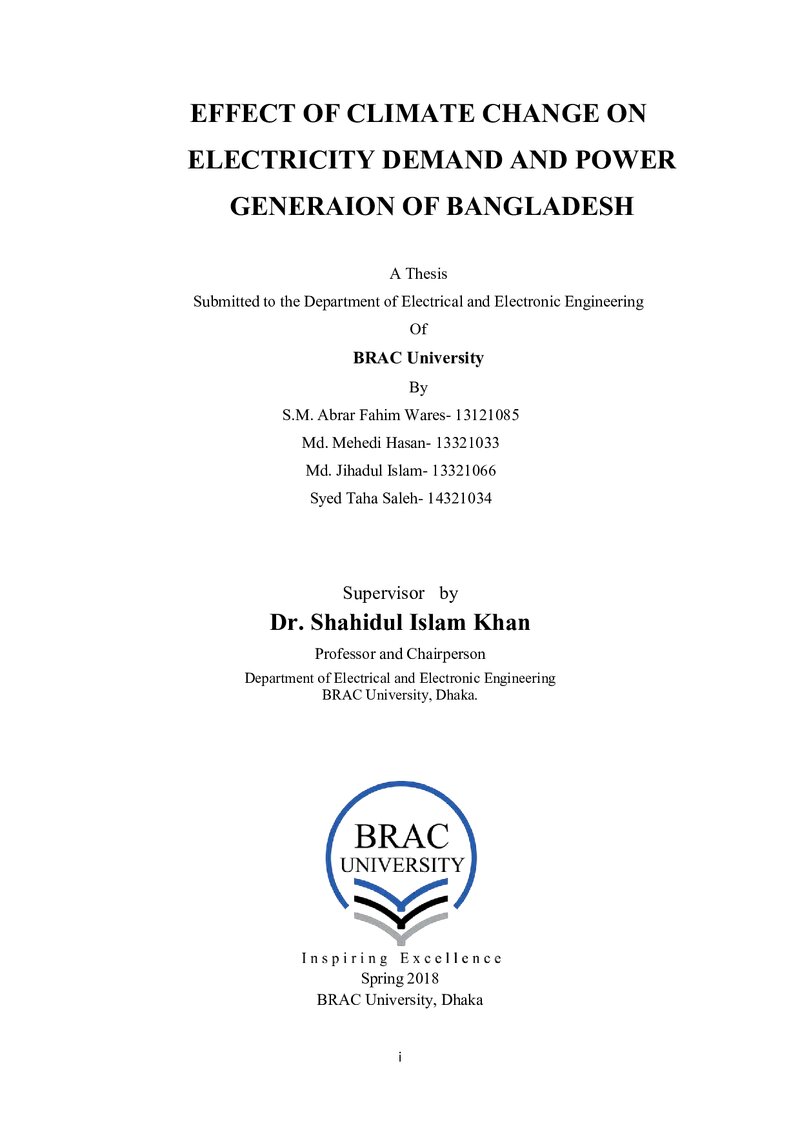 EFFECT OF CLIMATE CHANGE ON ELECTRICITY DEMAND AND POWER GENERAION OF BANGLADESH

A Thesis
Submitted to the Department of Electrical and Electronic Engineering
Of
BRAC University
By
S.M. Abrar Fahim Wares- 13121085
Md. Mehedi Hasan- 13321033
Md. Jihadul Islam- 13321066
Syed Taha Saleh- 14321034

Supervisor by
Dr. Shahidul Islam Khan
Professor and Chairperson
Department of Electrical and Electronic Engineering
BRAC University, Dhaka.

BRAC
UNIVERSITY

Inspiring Excellence
Spring 2018
BRAC University, Dhaka

i